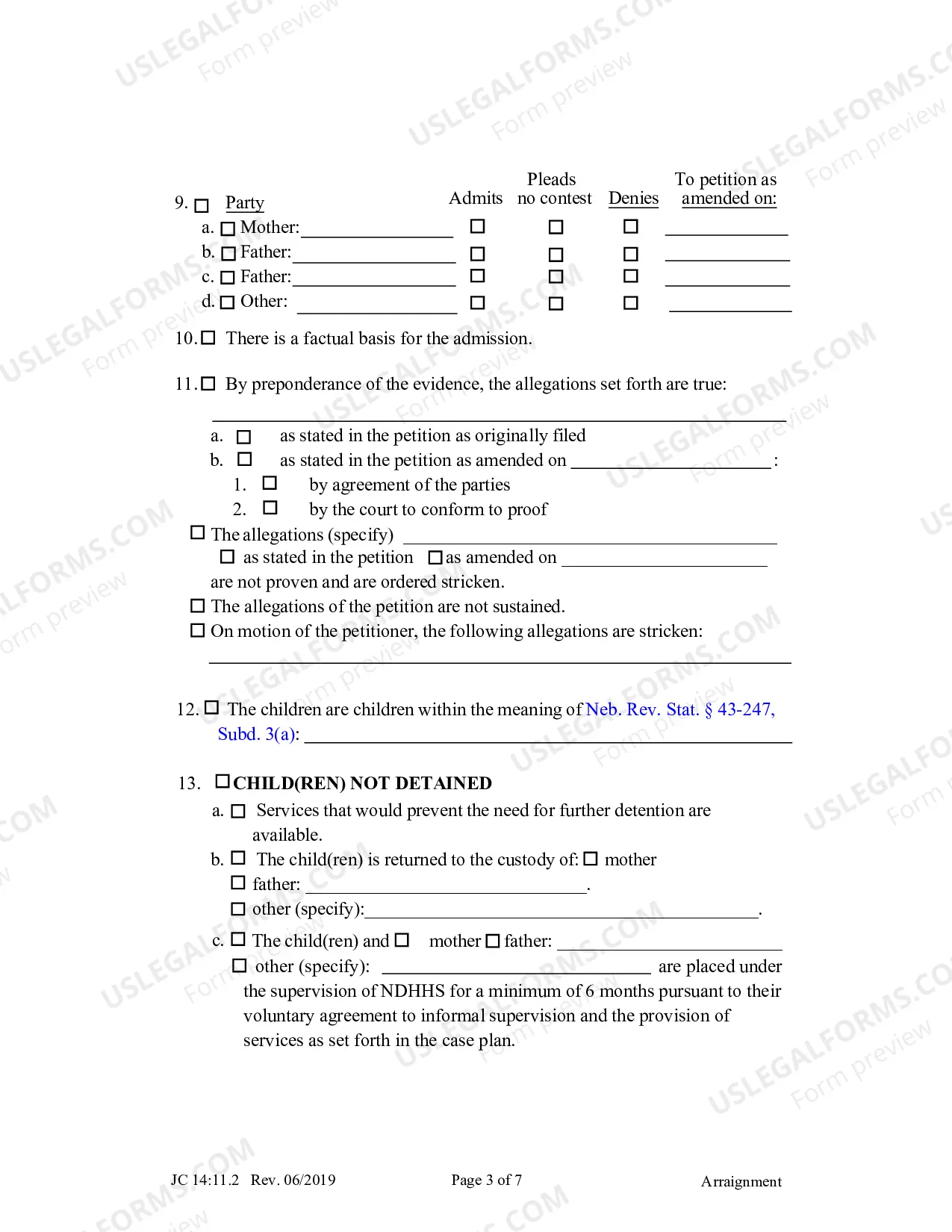 9. ☐ Party   Admits   Pleads no contest   Denies   To petition as amended on:

a. ☐ Mother:____ ☐ ☐ ☐ ____

b. ☐ Father:____ ☐ ☐ ☐ ____

c. ☐ Father:____ ☐ ☐ ☐ ____

d. ☐ Other: ____ ☐ ☐ ☐ ____

10. ☐ There is a factual basis for the admission.

11. ☐ By preponderance of the evidence, the allegations set forth are true:

____

a. ☐ as stated in the petition as originally filed

b. ☐ as stated in the petition as amended on ____:

1. ☐ by agreement of the parties

2. ☐ by the court to conform to proof

☐ The allegations (specify) ____

☐ as stated in the petition ☐ as amended on ____

are not proven and are ordered stricken.

☐ The allegations of the petition are not sustained.

☐ On motion of the petitioner, the following allegations are stricken:

____

12. ☐ The children are children within the meaning of Neb. Rev. Stat. § 43-247, Subd. 3(a): ____

13. ☐ CHILD(REN) NOT DETAINED

a. ☐ Services that would prevent the need for further detention are available.

b. ☐ The child(ren) is returned to the custody of: ☐ mother

☐ father: ____.

☐ other (specify):____.

c. ☐ The child(ren) and ☐ mother ☐ father: ____

☐ other (specify): ____ are placed under the supervision of NDHHS for a minimum of 6 months pursuant to their voluntary agreement to informal supervision and the provision of services as set forth in the case plan.

JC 14:11.2 Rev. 06/2019   Page 3 of 7   Arraignment

USLEGALFORMS.COM Form preview